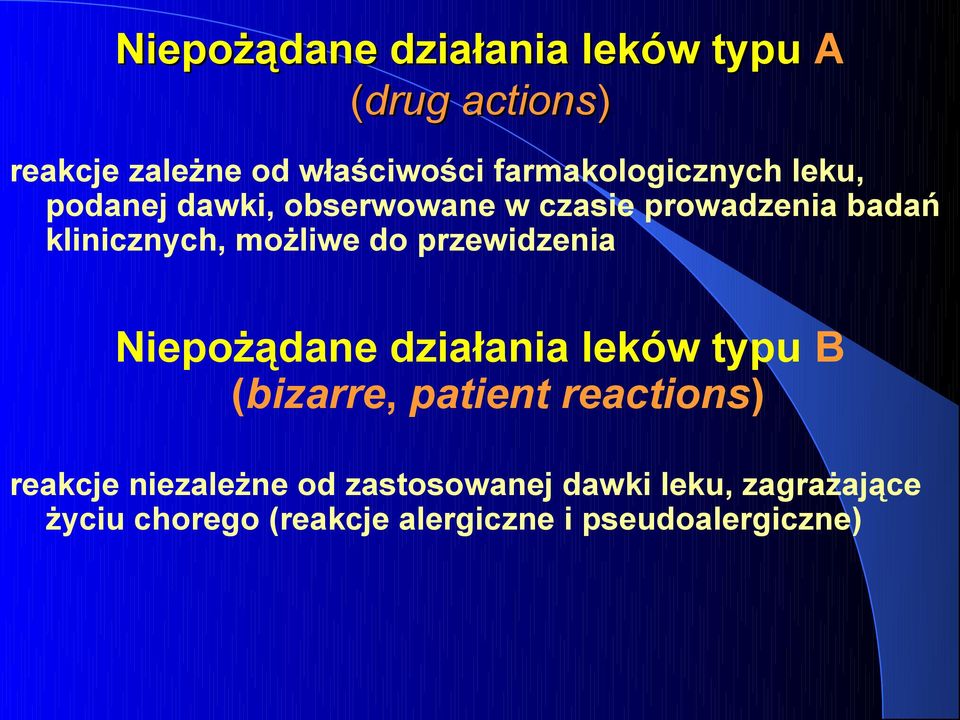 Niepożądane działania leków typu A
(drug actions)

reakcje zależne od właściwości farmakologicznych leku, podanej dawki, obserwowane w czasie prowadzenia badań klinicznych, możliwe do przewidzenia

Niepożądane działania leków typu B
(bizarre, patient reactions)

reakcje niezależne od zastosowanej dawki leku, zagrażające życiu chorego (reakcje alergiczne i pseudoalergiczne)